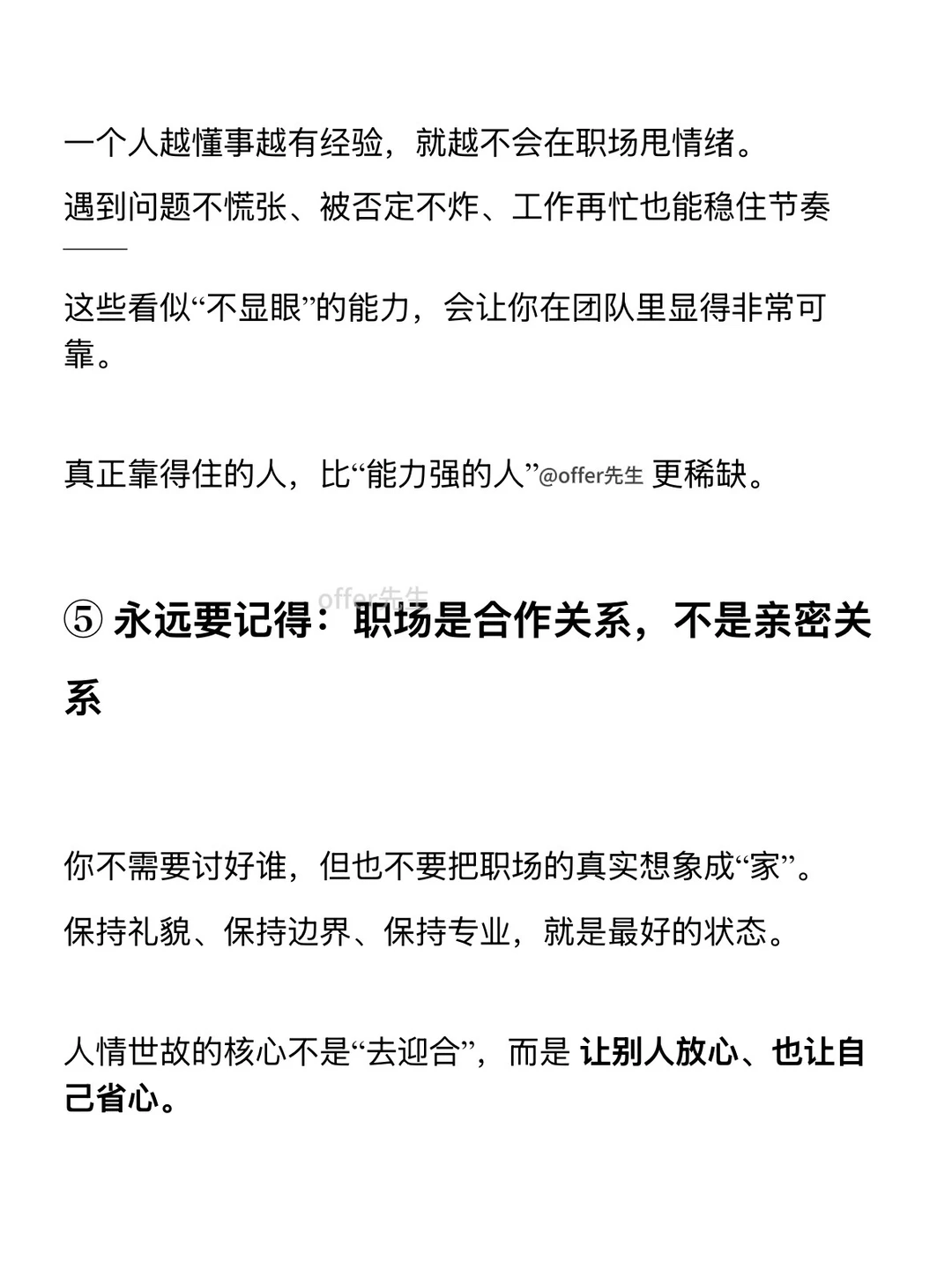 一个人越懂事越有经验，就越不会在职场甩情绪。

遇到问题不慌张、被否定不炸、工作再忙也能稳住节奏——

这些看似“不显眼”的能力，会让你在团队里显得非常可靠。

真正靠得住的人，比“能力强的人”@offer先生 更稀缺。

offer先生

⑤ 永远要记得：职场是合作关系，不是亲密关系

你不需要讨好谁，但也不要把职场的真实想象成“家”。

保持礼貌、保持边界、保持专业，就是最好的状态。

人情世故的核心不是“去迎合”，而是 让别人放心、也让自己省心。